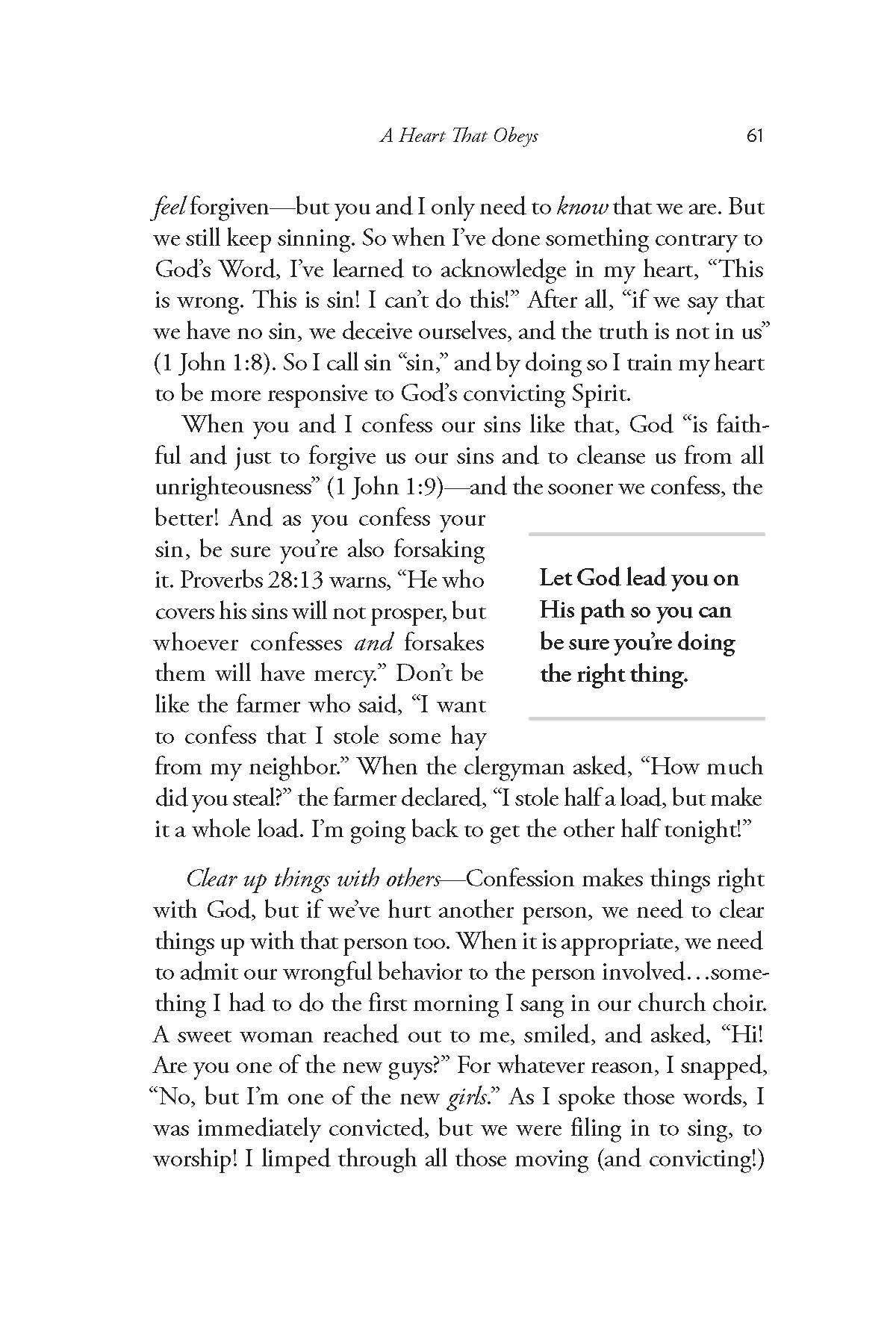 A Heart That Obeys 61

feel forgiven—but you and I only need to know that we are. But we still keep sinning. So when I've done something contrary to God's Word, I've learned to acknowledge in my heart, "This is wrong. This is sin! I can't do this!" After all, "if we say that we have no sin, we deceive ourselves, and the truth is not in us" (1 John 1:8). So I call sin "sin," and by doing so I train my heart to be more responsive to God's convicting Spirit.

When you and I confess our sins like that, God "is faithful and just to forgive us our sins and to cleanse us from all unrighteousness" (1 John 1:9)—and the sooner we confess, the better! And as you confess your sin, be sure you're also forsaking it. Proverbs 28:13 warns, "He who covers his sins will not prosper, but whoever confesses and forsakes them will have mercy." Don't be like the farmer who said, "I want to confess that I stole some hay from my neighbor." When the clergyman asked, "How much did you steal?" the farmer declared, "I stole half a load, but make it a whole load. I'm going back to get the other half tonight!"

Let God lead you on His path so you can be sure you're doing the right thing.

Clear up things with others—Confession makes things right with God, but if we've hurt another person, we need to clear things up with that person too. When it is appropriate, we need to admit our wrongful behavior to the person involved…something I had to do the first morning I sang in our church choir. A sweet woman reached out to me, smiled, and asked, "Hi! Are you one of the new guys?" For whatever reason, I snapped, "No, but I'm one of the new girls." As I spoke those words, I was immediately convicted, but we were filing in to sing, to worship! I limped through all those moving (and convicting!)